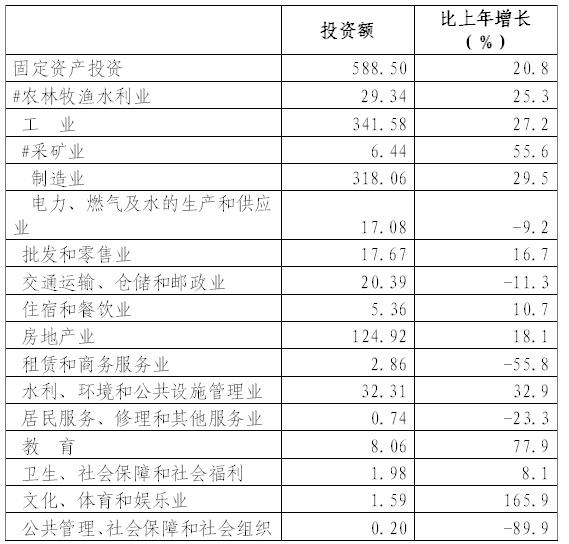 |  | 投资额 | 比上年增长（%） |
|---|---|---|
| 固定资产投资 | 588.50 | 20.8 |
| #农林牧渔水利业 | 29.34 | 25.3 |
| 工　业 | 341.58 | 27.2 |
| #采矿业 | 6.44 | 55.6 |
| 制造业 | 318.06 | 29.5 |
| 电力、燃气及水的生产和供应业 | 17.08 | -9.2 |
| 批发和零售业 | 17.67 | 16.7 |
| 交通运输、仓储和邮政业 | 20.39 | -11.3 |
| 住宿和餐饮业 | 5.36 | 10.7 |
| 房地产业 | 124.92 | 18.1 |
| 租赁和商务服务业 | 2.86 | -55.8 |
| 水利、环境和公共设施管理业 | 32.31 | 32.9 |
| 居民服务、修理和其他服务业 | 0.74 | -23.3 |
| 教　育 | 8.06 | 77.9 |
| 卫生、社会保障和社会福利 | 1.98 | 8.1 |
| 文化、体育和娱乐业 | 1.59 | 165.9 |
| 公共管理、社会保障和社会组织 | 0.20 | -89.9 |